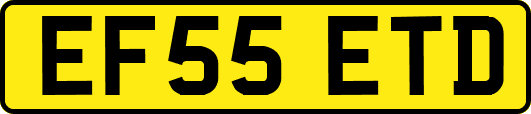 EF55 ETD